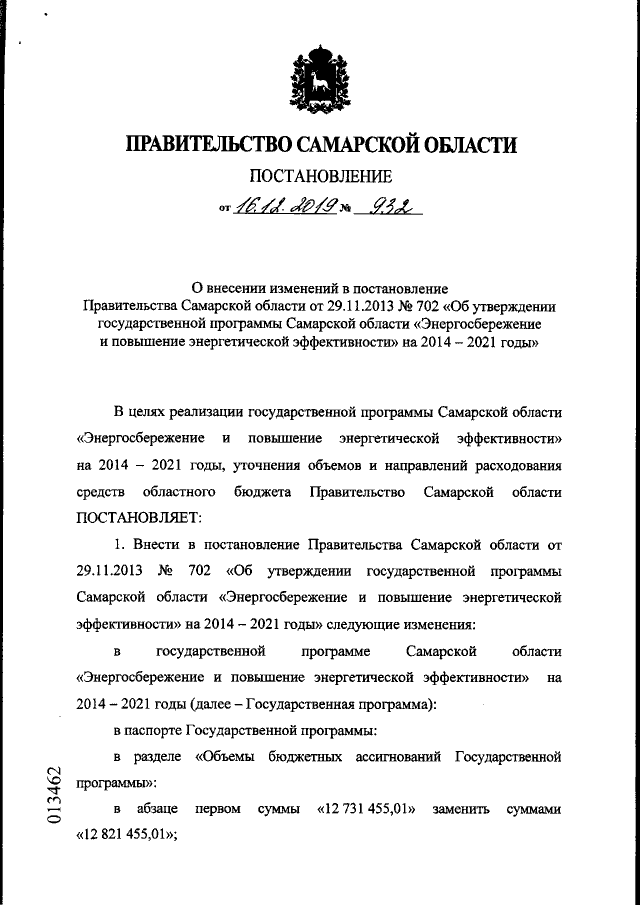 ПРАВИТЕЛЬСТВО САМАРСКОЙ ОБЛАСТИ

ПОСТАНОВЛЕНИЕ

от 16.12.2019 № 932

О внесении изменений в постановление Правительства Самарской области от 29.11.2013 № 702 «Об утверждении государственной программы Самарской области «Энергосбережение и повышение энергетической эффективности» на 2014 – 2021 годы»

В целях реализации государственной программы Самарской области «Энергосбережение и повышение энергетической эффективности» на 2014 – 2021 годы, уточнения объемов и направлений расходования средств областного бюджета Правительство Самарской области ПОСТАНОВЛЯЕТ:

1. Внести в постановление Правительства Самарской области от 29.11.2013 № 702 «Об утверждении государственной программы Самарской области «Энергосбережение и повышение энергетической эффективности» на 2014 – 2021 годы» следующие изменения:

в государственной программе Самарской области «Энергосбережение и повышение энергетической эффективности» на 2014 – 2021 годы (далее – Государственная программа):

в паспорте Государственной программы:

в разделе «Объемы бюджетных ассигнований Государственной программы»:

в абзаце первом суммы «12 731 455,01» заменить суммами «12 821 455,01»;

013462